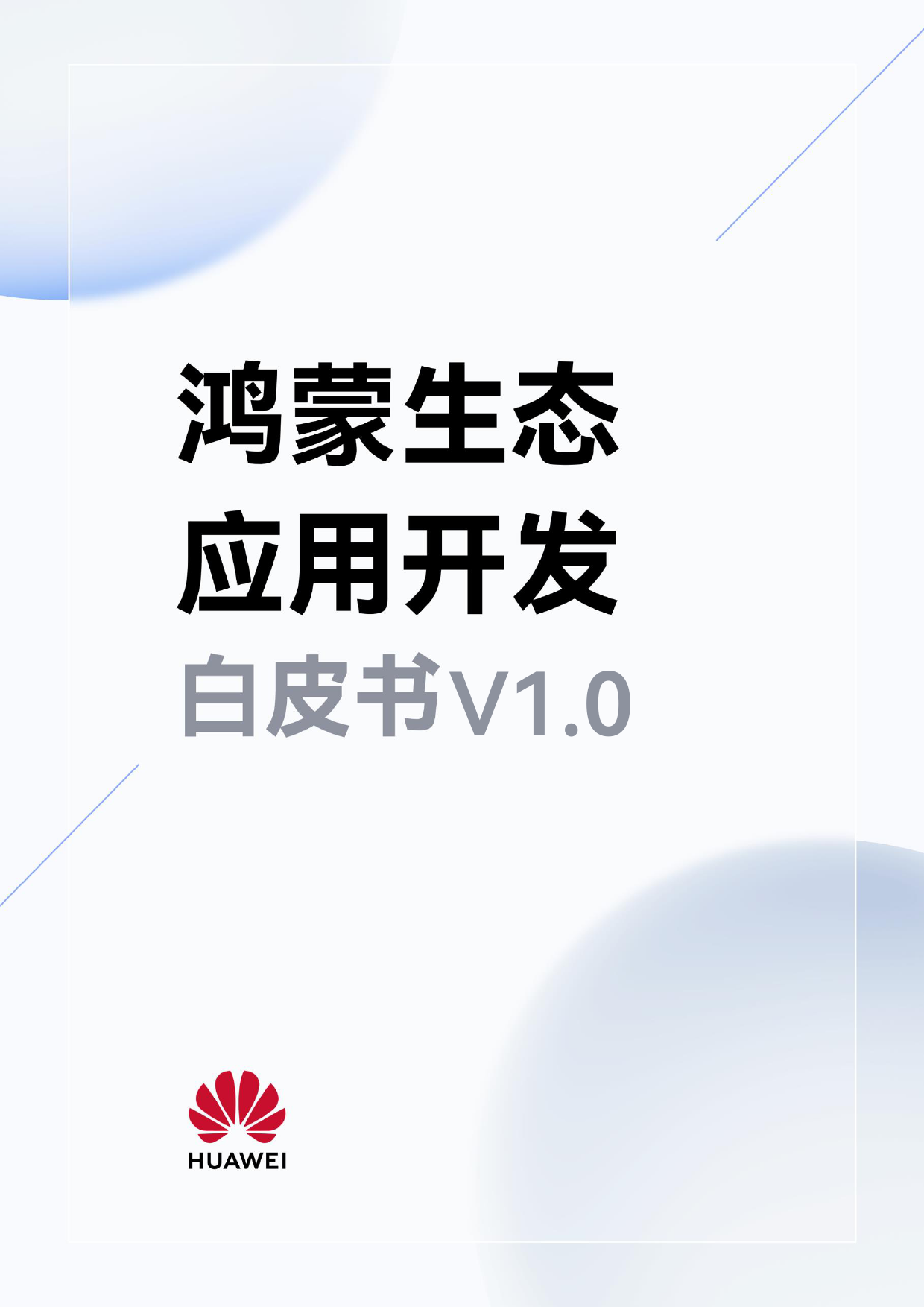 鸿蒙生态
应用开发
白皮书V1.0

HUAWEI